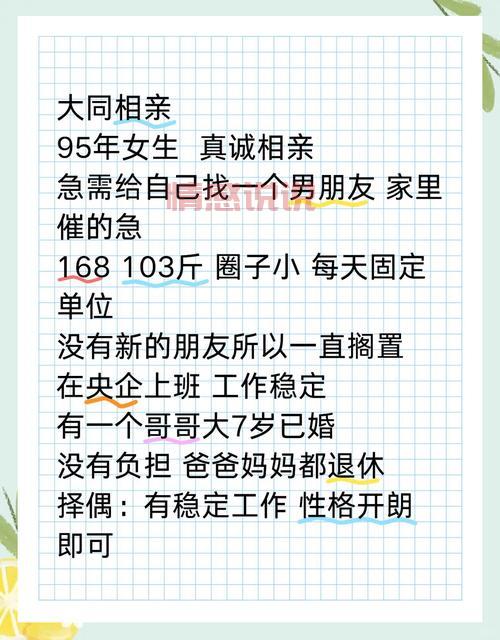 大同相亲
95年女生 真诚相亲
急需给自己找一个男朋友 家里催的急
168 103斤 圈子小 每天固定单位
没有新的朋友所以一直搁置
在央企上班 工作稳定
有一个哥哥大7岁已婚
没有负担 爸爸妈妈都退休
择偶：有稳定工作 性格开朗即可

情感说说